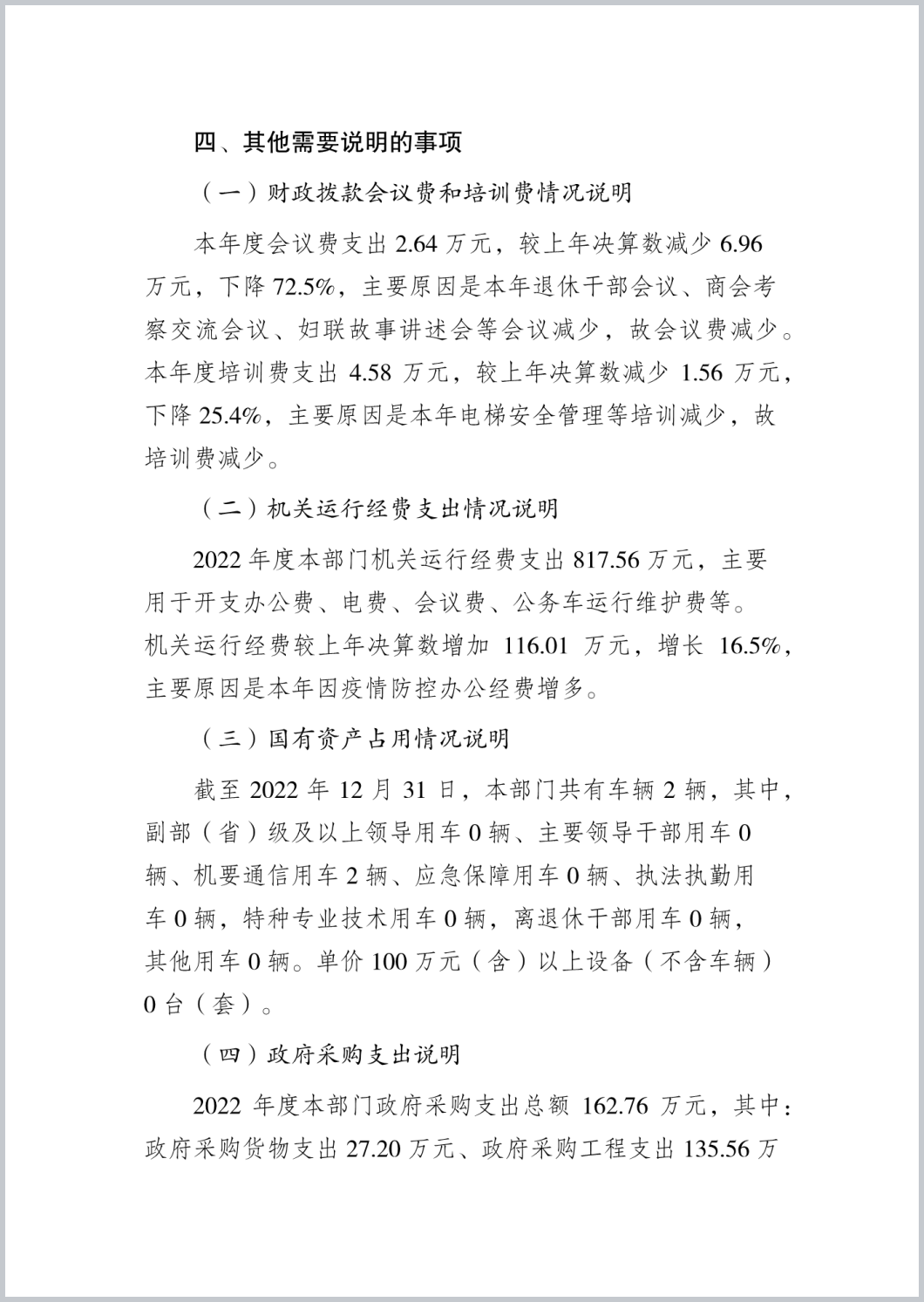 四、其他需要说明的事项

（一）财政拨款会议费和培训费情况说明

本年度会议费支出 2.64 万元，较上年决算数减少 6.96 万元，下降 72.5%，主要原因是本年退休干部会议、商会考察交流会议、妇联故事讲述会等会议减少，故会议费减少。本年度培训费支出 4.58 万元，较上年决算数减少 1.56 万元，下降 25.4%，主要原因是本年电梯安全管理等培训减少，故培训费减少。

（二）机关运行经费支出情况说明

2022 年度本部门机关运行经费支出 817.56 万元，主要用于开支办公费、电费、会议费、公务车运行维护费等。机关运行经费较上年决算数增加 116.01 万元，增长 16.5%，主要原因是本年因疫情防控办公经费增多。

（三）国有资产占用情况说明

截至 2022 年 12 月 31 日，本部门共有车辆 2 辆，其中，副部（省）级及以上领导用车 0 辆、主要领导干部用车 0 辆、机要通信用车 2 辆、应急保障用车 0 辆、执法执勤用车 0 辆，特种专业技术用车 0 辆，离退休干部用车 0 辆，其他用车 0 辆。单价 100 万元（含）以上设备（不含车辆）0 台（套）。

（四）政府采购支出说明

2022 年度本部门政府采购支出总额 162.76 万元，其中：政府采购货物支出 27.20 万元、政府采购工程支出 135.56 万